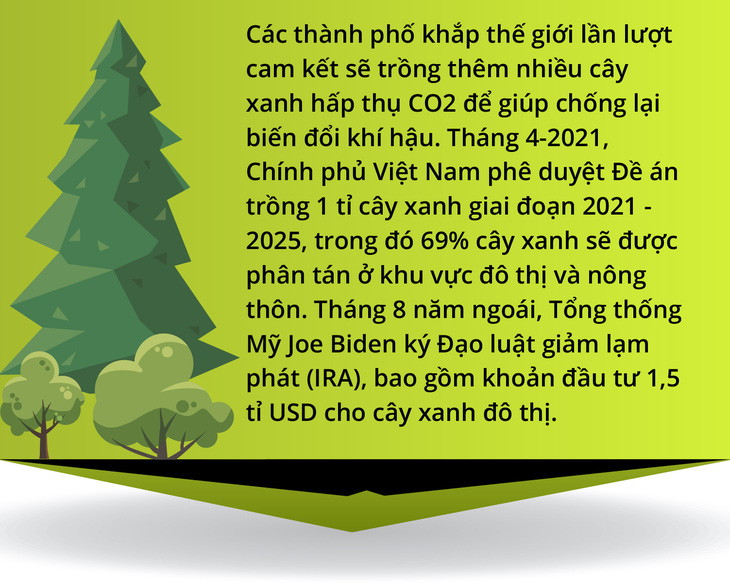 Các thành phố khắp thế giới lần lượt cam kết sẽ trồng thêm nhiều cây xanh hấp thụ CO2 để giúp chống lại biến đổi khí hậu. Tháng 4-2021, Chính phủ Việt Nam phê duyệt Đề án trồng 1 tỉ cây xanh giai đoạn 2021 - 2025, trong đó 69% cây xanh sẽ được phân tán ở khu vực đô thị và nông thôn. Tháng 8 năm ngoái, Tổng thống Mỹ Joe Biden ký Đạo luật giảm lạm phát (IRA), bao gồm khoản đầu tư 1,5 tỉ USD cho cây xanh đô thị.